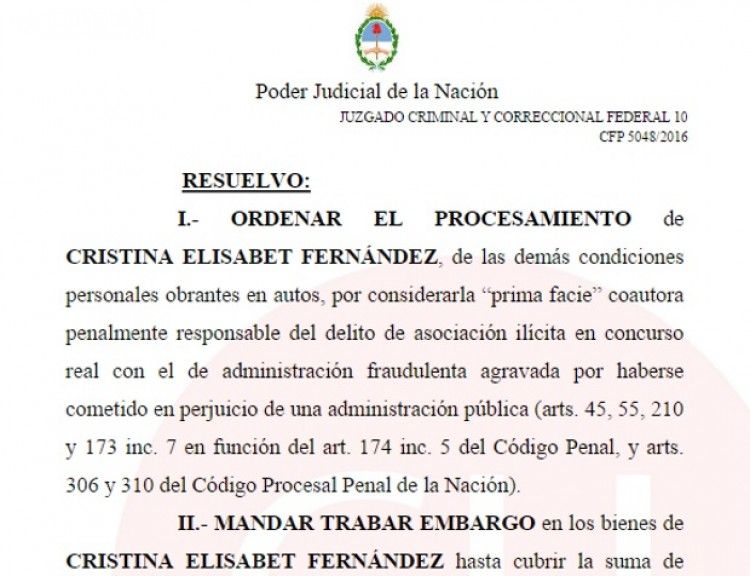 Poder Judicial de la Nación
JUZGADO CRIMINAL Y CORRECCIONAL FEDERAL 10
CFP 5048/2016

RESUELVO:

I.- ORDENAR EL PROCESAMIENTO de CRISTINA ELISABET FERNÁNDEZ, de las demás condiciones personales obrantes en autos, por considerarla "prima facie" coautora penalmente responsable del delito de asociación ilícita en concurso real con el de administración fraudulenta agravada por haberse cometido en perjuicio de una administración pública (arts. 45, 55, 210 y 173 inc. 7 en función del art. 174 inc. 5 del Código Penal, y arts. 306 y 310 del Código Procesal Penal de la Nación).

II.- MANDAR TRABAR EMBARGO en los bienes de CRISTINA ELISABET FERNÁNDEZ hasta cubrir la suma de